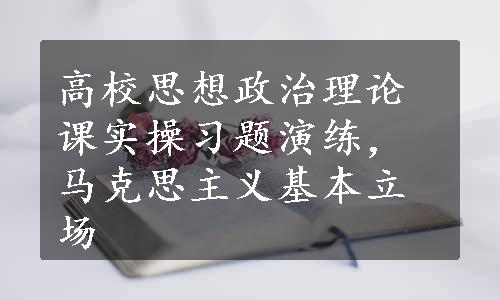 高校思想政治理论课实操习题演练，马克思主义基本立场